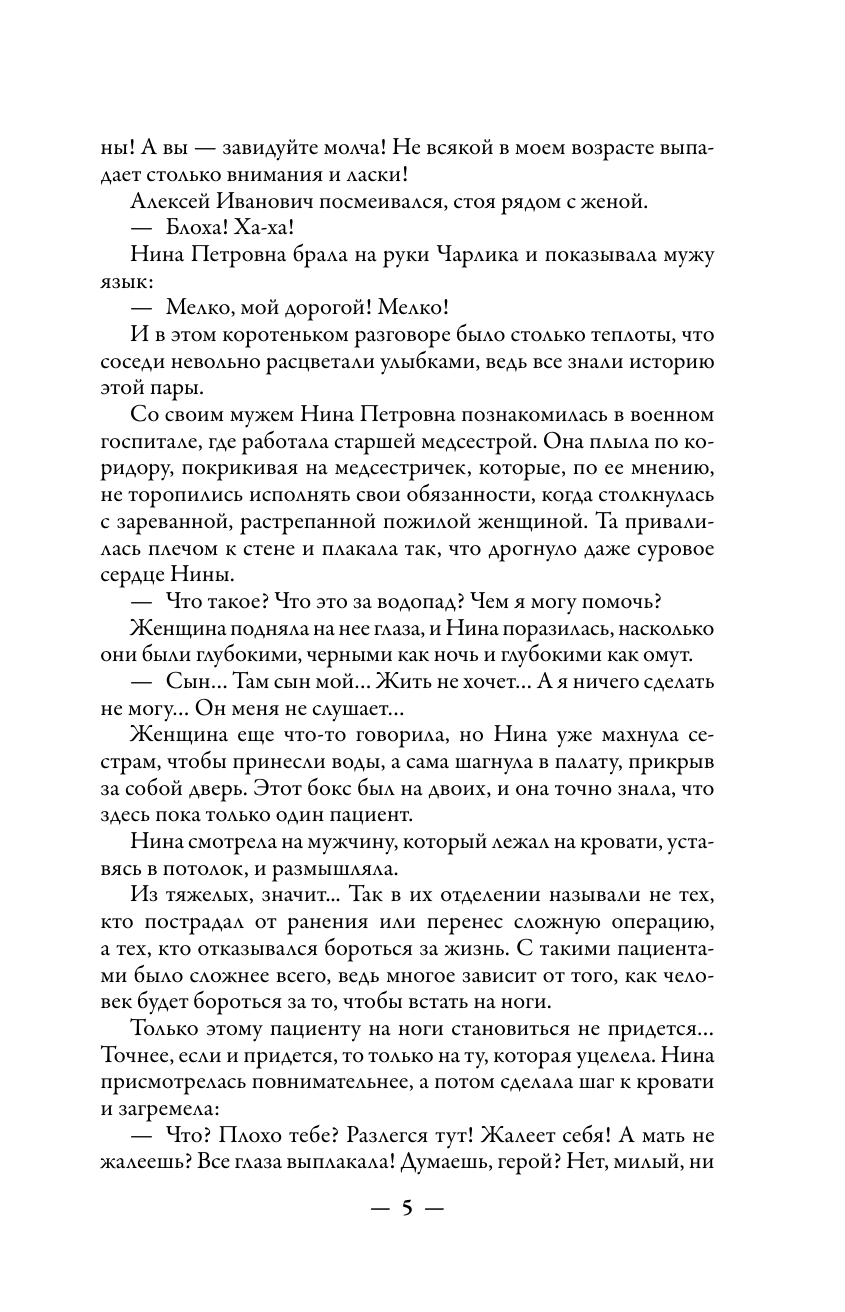 ны! А вы — завидуйте молча! Не всякой в моем возрасте выпадает столько внимания и ласки!

Алексей Иванович посмеивался, стоя рядом с женой.

— Блоха! Ха-ха!

Нина Петровна брала на руки Чарлика и показывала мужу язык:

— Мелко, мой дорогой! Мелко!

И в этом коротеньком разговоре было столько теплоты, что соседи невольно расцветали улыбками, ведь все знали историю этой пары.

Со своим мужем Нина Петровна познакомилась в военном госпитале, где работала старшей медсестрой. Она плыла по коридору, покрикивая на медсестричек, которые, по ее мнению, не торопились исполнять свои обязанности, когда столкнулась с зареванной, растрепанной пожилой женщиной. Та привалилась плечом к стене и плакала так, что дрогнуло даже суровое сердце Нины.

— Что такое? Что это за водопад? Чем я могу помочь?

Женщина подняла на нее глаза, и Нина поразилась, насколько они были глубокими, черными как ночь и глубокими как омут.

— Сын... Там сын мой... Жить не хочет... А я ничего сделать не могу... Он меня не слушает...

Женщина еще что-то говорила, но Нина уже махнула сестрам, чтобы принесли воды, а сама шагнула в палату, прикрыв за собой дверь. Этот бокс был на двоих, и она точно знала, что здесь пока только один пациент.

Нина смотрела на мужчину, который лежал на кровати, уставясь в потолок, и размышляла.

Из тяжелых, значит... Так в их отделении называли не тех, кто пострадал от ранения или перенес сложную операцию, а тех, кто отказывался бороться за жизнь. С такими пациентами было сложнее всего, ведь многое зависит от того, как человек будет бороться за то, чтобы встать на ноги.

Только этому пациенту на ноги становиться не придется... Точнее, если и придется, то только на ту, которая уцелела. Нина присмотрелась повнимательнее, а потом сделала шаг к кровати и загремела:

— Что? Плохо тебе? Разлегся тут! Жалеет себя! А мать не жалеешь? Все глаза выплакала! Думаешь, герой? Нет, милый, ни

— 5 —